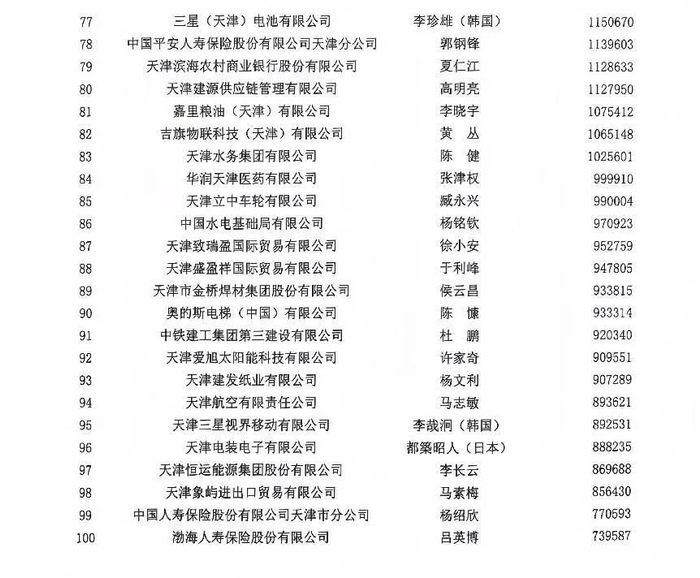 | 77 | 三星（天津）电池有限公司 | 李珍雄（韩国） | 1150670 |
|---|---|---|---|
| 78 | 中国平安人寿保险股份有限公司天津分公司 | 郭钢锋 | 1139603 |
| 79 | 天津滨海农村商业银行股份有限公司 | 夏仁江 | 1128633 |
| 80 | 天津建源供应链管理有限公司 | 高明亮 | 1127950 |
| 81 | 嘉里粮油（天津）有限公司 | 李晓宇 | 1075412 |
| 82 | 吉旗物联科技（天津）有限公司 | 黄　丛 | 1065148 |
| 83 | 天津水务集团有限公司 | 陈　健 | 1025601 |
| 84 | 华润天津医药有限公司 | 张津权 | 999910 |
| 85 | 天津立中车轮有限公司 | 臧永兴 | 990004 |
| 86 | 中国水电基础局有限公司 | 杨铭钦 | 970923 |
| 87 | 天津致瑞盈国际贸易有限公司 | 徐小安 | 952759 |
| 88 | 天津盛盈祥国际贸易有限公司 | 于利峰 | 947805 |
| 89 | 天津市金桥焊材集团股份有限公司 | 侯云昌 | 933815 |
| 90 | 奥的斯电梯（中国）有限公司 | 陈　慷 | 933314 |
| 91 | 中铁建工集团第三建设有限公司 | 杜　鹏 | 920340 |
| 92 | 天津爱旭太阳能科技有限公司 | 许家奇 | 909551 |
| 93 | 天津建发纸业有限公司 | 杨文利 | 907289 |
| 94 | 天津航空有限责任公司 | 马志敏 | 893621 |
| 95 | 天津三星视界移动有限公司 | 李哉洞（韩国） | 892531 |
| 96 | 天津电装电子有限公司 | 都築昭人（日本） | 888235 |
| 97 | 天津恒运能源集团股份有限公司 | 李长云 | 869688 |
| 98 | 天津象屿进出口贸易有限公司 | 马素梅 | 856430 |
| 99 | 中国人寿保险股份有限公司天津市分公司 | 杨绍欣 | 770593 |
| 100 | 渤海人寿保险股份有限公司 | 吕英博 | 739587 |